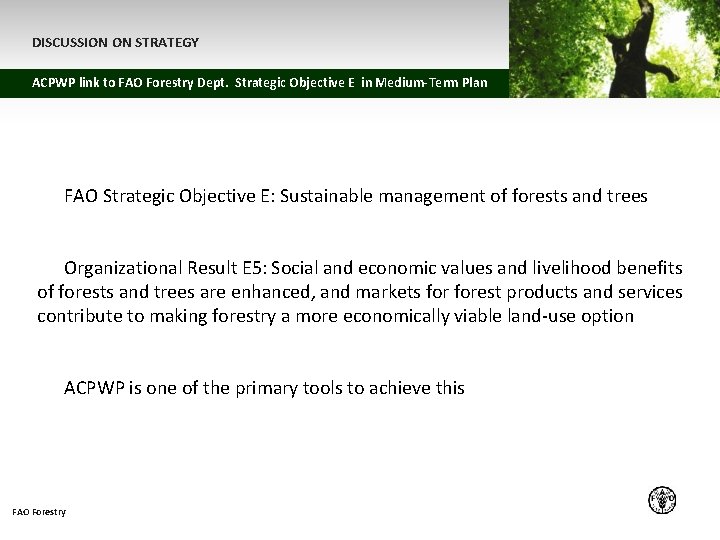 DISCUSSION ON STRATEGY

ACPWP link to FAO Forestry Dept. Strategic Objective E in Medium-Term Plan

FAO Strategic Objective E: Sustainable management of forests and trees

Organizational Result E5: Social and economic values and livelihood benefits of forests and trees are enhanced, and markets for forest products and services contribute to making forestry a more economically viable land-use option

ACPWP is one of the primary tools to achieve this

FAO Forestry